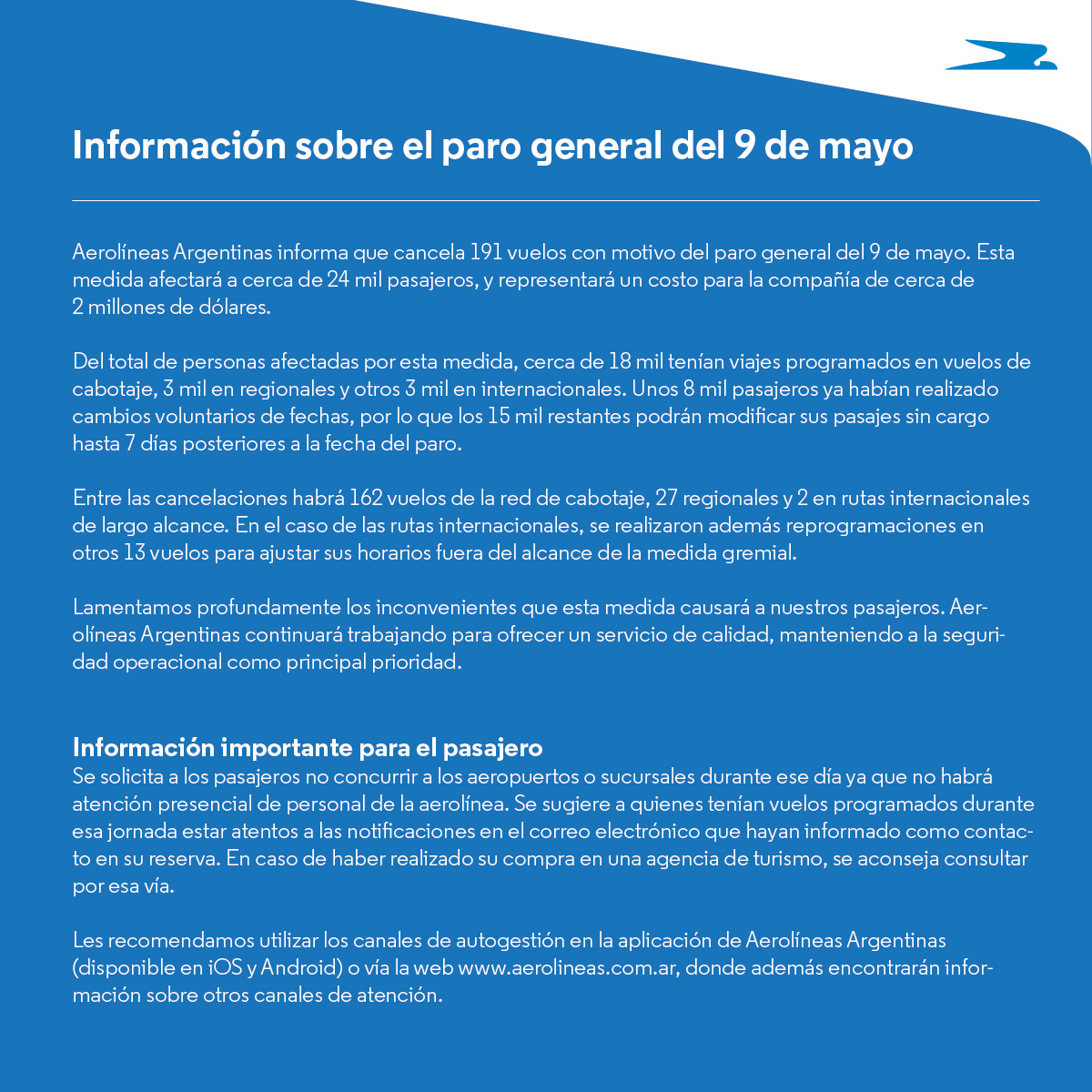 Información sobre el paro general del 9 de mayo

Aerolíneas Argentinas informa que cancela 191 vuelos con motivo del paro general del 9 de mayo. Esta medida afectará a cerca de 24 mil pasajeros, y representará un costo para la compañía de cerca de 2 millones de dólares.

Del total de personas afectadas por esta medida, cerca de 18 mil tenían viajes programados en vuelos de cabotaje, 3 mil en regionales y otros 3 mil en internacionales. Unos 8 mil pasajeros ya habían realizado cambios voluntarios de fechas, por lo que los 15 mil restantes podrán modificar sus pasajes sin cargo hasta 7 días posteriores a la fecha del paro.

Entre las cancelaciones habrá 162 vuelos de la red de cabotaje, 27 regionales y 2 en rutas internacionales de largo alcance. En el caso de las rutas internacionales, se realizaron además reprogramaciones en otros 13 vuelos para ajustar sus horarios fuera del alcance de la medida gremial.

Lamentamos profundamente los inconvenientes que esta medida causará a nuestros pasajeros. Aerolíneas Argentinas continuará trabajando para ofrecer un servicio de calidad, manteniendo a la seguridad operacional como principal prioridad.

Información importante para el pasajero
Se solicita a los pasajeros no concurrir a los aeropuertos o sucursales durante ese día ya que no habrá atención presencial de personal de la aerolínea. Se sugiere a quienes tenían vuelos programados durante esa jornada estar atentos a las notificaciones en el correo electrónico que hayan informado como contacto en su reserva. En caso de haber realizado su compra en una agencia de turismo, se aconseja consultar por esa vía.

Les recomendamos utilizar los canales de autogestión en la aplicación de Aerolíneas Argentinas (disponible en iOS y Android) o vía la web www.aerolineas.com.ar, donde además encontrarán información sobre otros canales de atención.